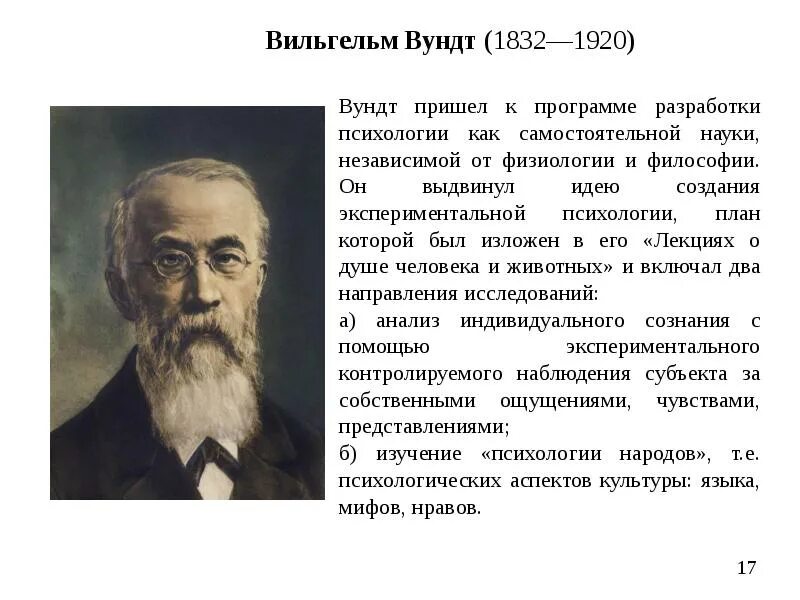 Вильгельм Вундт (1832—1920)

Вундт пришел к программе разработки психологии как самостоятельной науки, независимой от физиологии и философии. Он выдвинул идею создания экспериментальной психологии, план которой был изложен в его «Лекциях о душе человека и животных» и включал два направления исследований:

а) анализ индивидуального сознания с помощью экспериментального контролируемого наблюдения субъекта за собственными ощущениями, чувствами, представлениями;

б) изучение «психологии народов», т.е. психологических аспектов культуры: языка, мифов, нравов.

17